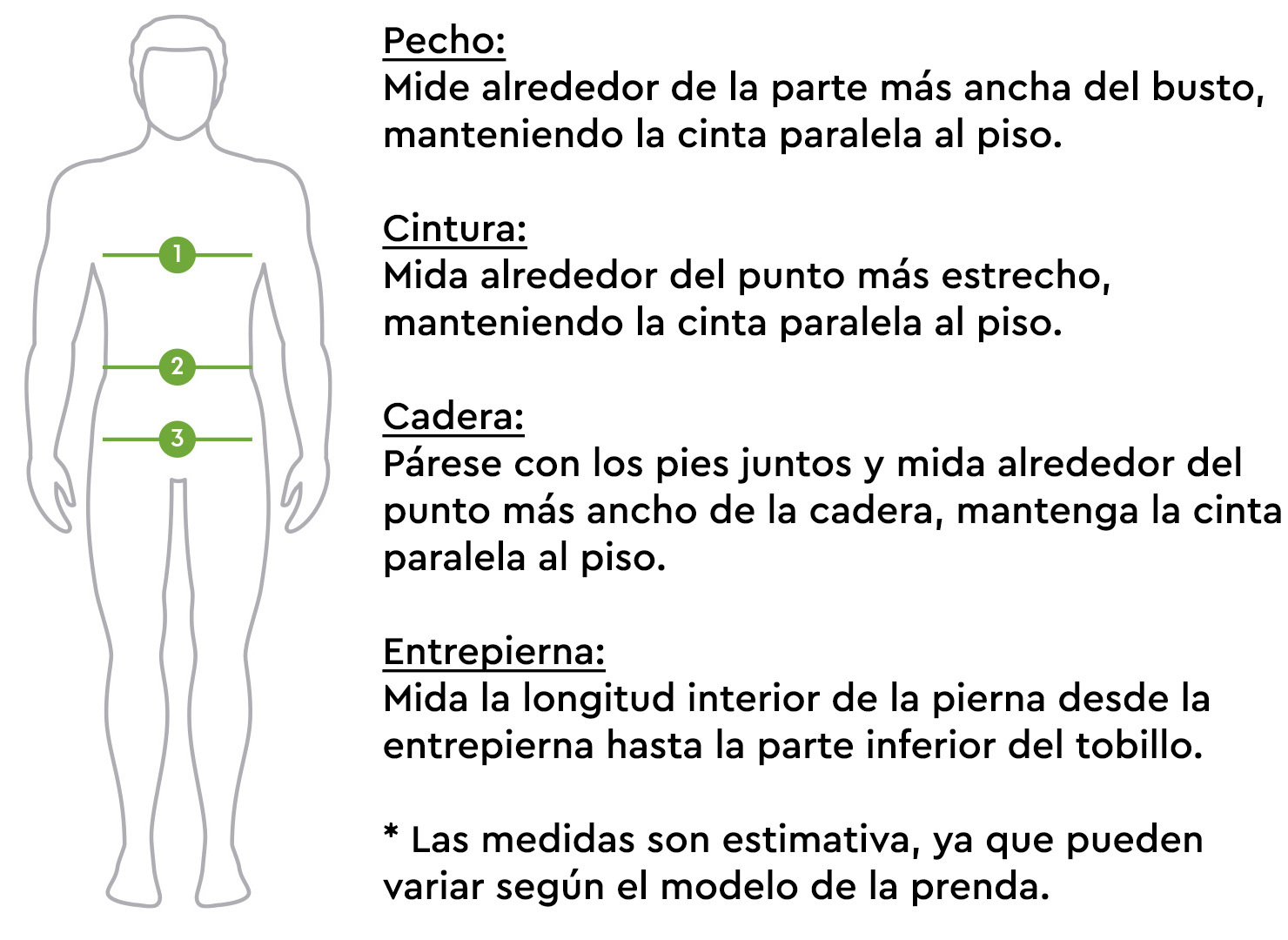 1
2
3

Pecho:
Mide alrededor de la parte más ancha del busto, manteniendo la cinta paralela al piso.

Cintura:
Mida alrededor del punto más estrecho, manteniendo la cinta paralela al piso.

Cadera:
Párese con los pies juntos y mida alrededor del punto más ancho de la cadera, mantenga la cinta paralela al piso.

Entrepierna:
Mida la longitud interior de la pierna desde la entrepierna hasta la parte inferior del tobillo.

* Las medidas son estimativa, ya que pueden variar según el modelo de la prenda.